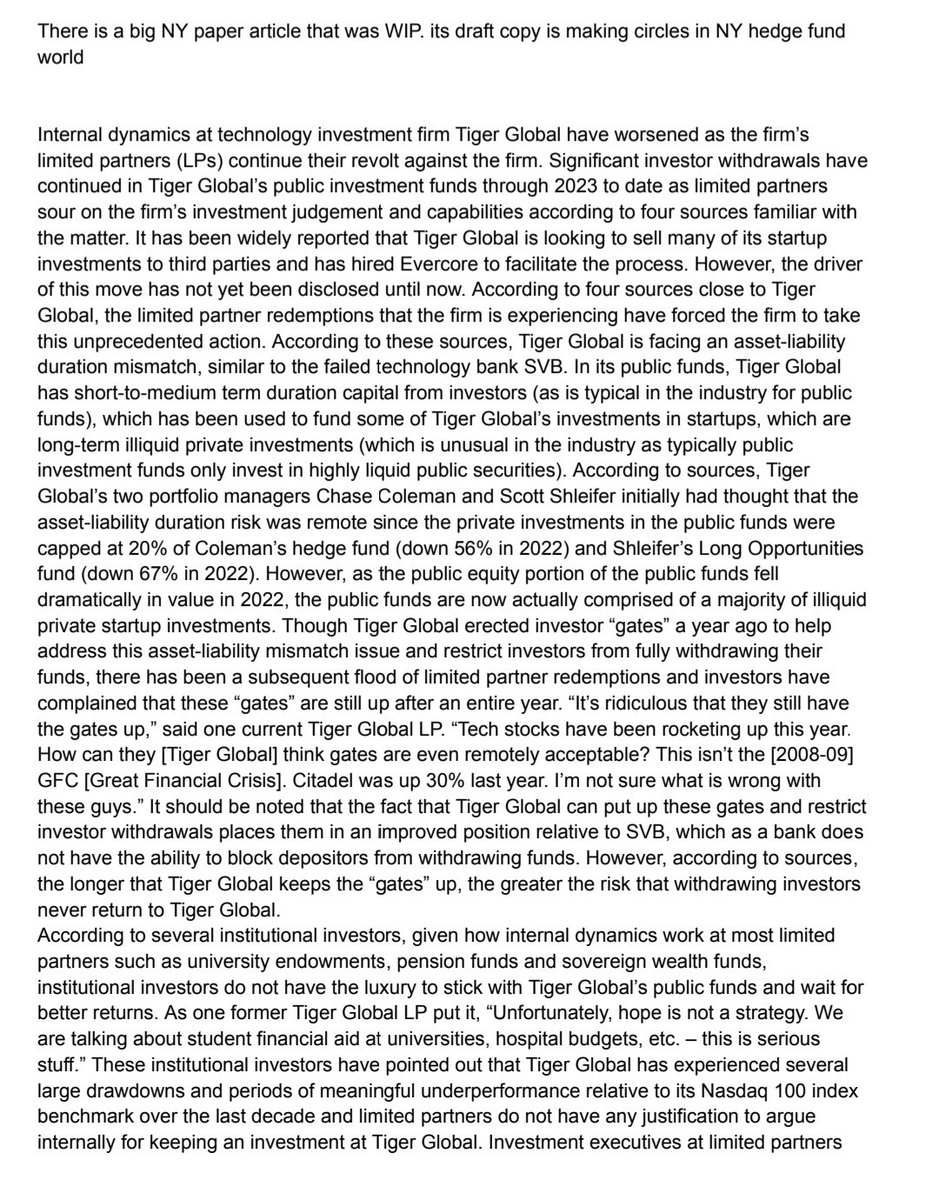 There is a big NY paper article that was WIP. its draft copy is making circles in NY hedge fund world

Internal dynamics at technology investment firm Tiger Global have worsened as the firm's limited partners (LPs) continue their revolt against the firm. Significant investor withdrawals have continued in Tiger Global's public investment funds through 2023 to date as limited partners sour on the firm's investment judgement and capabilities according to four sources familiar with the matter. It has been widely reported that Tiger Global is looking to sell many of its startup investments to third parties and has hired Evercore to facilitate the process. However, the driver of this move has not yet been disclosed until now. According to four sources close to Tiger Global, the limited partner redemptions that the firm is experiencing have forced the firm to take this unprecedented action. According to these sources, Tiger Global is facing an asset-liability duration mismatch, similar to the failed technology bank SVB. In its public funds, Tiger Global has short-to-medium term duration capital from investors (as is typical in the industry for public funds), which has been used to fund some of Tiger Global's investments in startups, which are long-term illiquid private investments (which is unusual in the industry as typically public investment funds only invest in highly liquid public securities). According to sources, Tiger Global's two portfolio managers Chase Coleman and Scott Shleifer initially had thought that the asset-liability duration risk was remote since the private investments in the public funds were capped at 20% of Coleman's hedge fund (down 56% in 2022) and Shleifer's Long Opportunities fund (down 67% in 2022). However, as the public equity portion of the public funds fell dramatically in value in 2022, the public funds are now actually comprised of a majority of illiquid private startup investments. Though Tiger Global erected investor "gates" a year ago to help address this asset-liability mismatch issue and restrict investors from fully withdrawing their funds, there has been a subsequent flood of limited partner redemptions and investors have complained that these "gates" are still up after an entire year. "It's ridiculous that they still have the gates up," said one current Tiger Global LP. "Tech stocks have been rocketing up this year. How can they [Tiger Global] think gates are even remotely acceptable? This isn't the [2008-09] GFC [Great Financial Crisis]. Citadel was up 30% last year. I'm not sure what is wrong with these guys." It should be noted that the fact that Tiger Global can put up these gates and restrict investor withdrawals places them in an improved position relative to SVB, which as a bank does not have the ability to block depositors from withdrawing funds. However, according to sources, the longer that Tiger Global keeps the "gates" up, the greater the risk that withdrawing investors never return to Tiger Global.
According to several institutional investors, given how internal dynamics work at most limited partners such as university endowments, pension funds and sovereign wealth funds, institutional investors do not have the luxury to stick with Tiger Global's public funds and wait for better returns. As one former Tiger Global LP put it, "Unfortunately, hope is not a strategy. We are talking about student financial aid at universities, hospital budgets, etc. – this is serious stuff." These institutional investors have pointed out that Tiger Global has experienced several large drawdowns and periods of meaningful underperformance relative to its Nasdaq 100 index benchmark over the last decade and limited partners do not have any justification to argue internally for keeping an investment at Tiger Global. Investment executives at limited partners